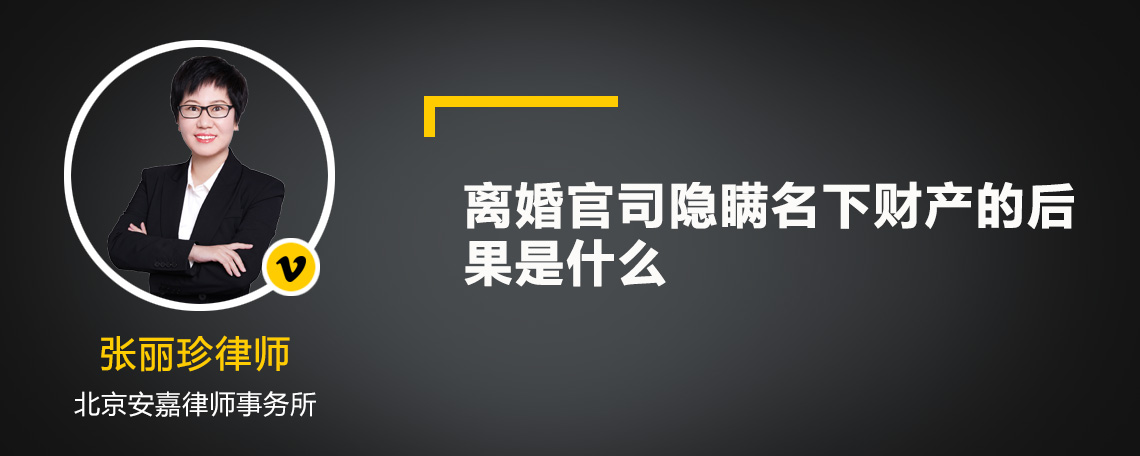 v

张丽珍律师

北京安嘉律师事务所

离婚官司隐瞒名下财产的后果是什么